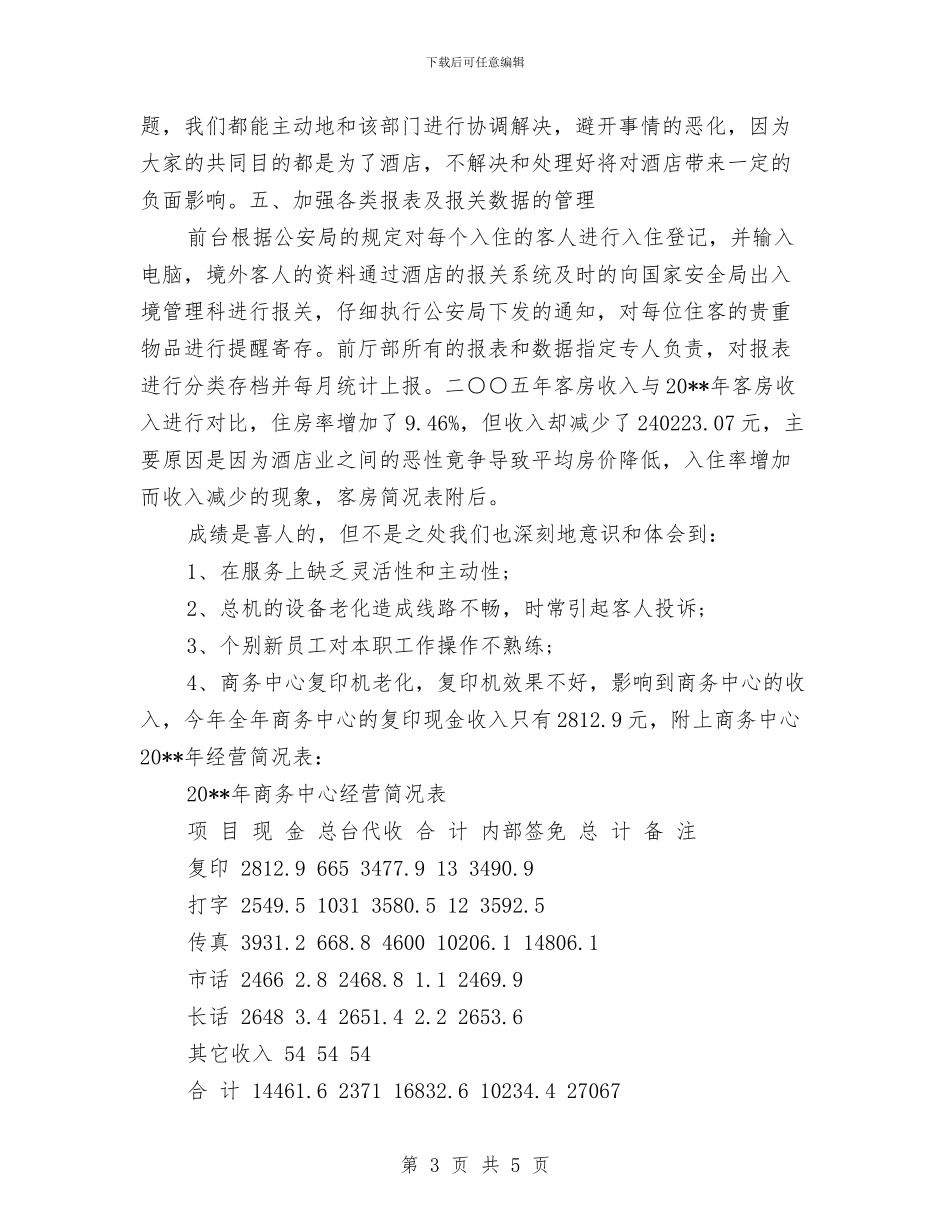 下载后可任意编辑

题，我们都能主动地和该部门进行协调解决，避开事情的恶化，因为大家的共同目的都是为了酒店，不解决和处理好将对酒店带来一定的负面影响。五、加强各类报表及报关数据的管理

前台根据公安局的规定对每个入住的客人进行入住登记，并输入电脑，境外客人的资料通过酒店的报关系统及时的向国家安全局出入境管理科进行报关，仔细执行公安局下发的通知，对每位住客的贵重物品进行提醒寄存。前厅部所有的报表和数据指定专人负责，对报表进行分类存档并每月统计上报。二〇〇五年客房收入与20**年客房收入进行对比，住房率增加了9.46%，但收入却减少了240223.07元，主要原因是因为酒店业之间的恶性竞争导致平均房价降低，入住率增加而收入减少的现象，客房简况表附后。

成绩是喜人的，但不是之处我们也深刻地意识和体会到：

1、在服务上缺乏灵活性和主动性；

2、总机的设备老化造成线路不畅，时常引起客人投诉；

3、个别新员工对本职工作操作不熟练；

4、商务中心复印机老化，复印机效果不好，影响到商务中心的收入，今年全年商务中心的复印现金收入只有2812.9元，附上商务中心20**年经营简况表：

20**年商务中心经营简况表

项 目 现 金 总台代收 合 计 内部签免 总 计 备 注

复印 2812.9 665 3477.9 13 3490.9

打字 2549.5 1031 3580.5 12 3592.5

传真 3931.2 668.8 4600 10206.1 14806.1

市话 2466 2.8 2468.8 1.1 2469.9

长话 2648 3.4 2651.4 2.2 2653.6

其它收入 54 54 54

合 计 14461.6 2371 16832.6 10234.4 27067

第 3 页 共 5 页